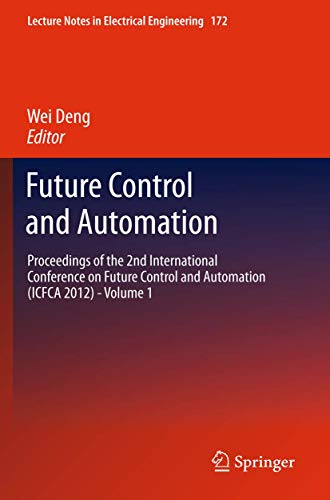 Lecture Notes in Electrical Engineering 172

Wei Deng
Editor

Future Control and Automation

Proceedings of the 2nd International Conference on Future Control and Automation (ICFCA 2012) - Volume 1

Springer